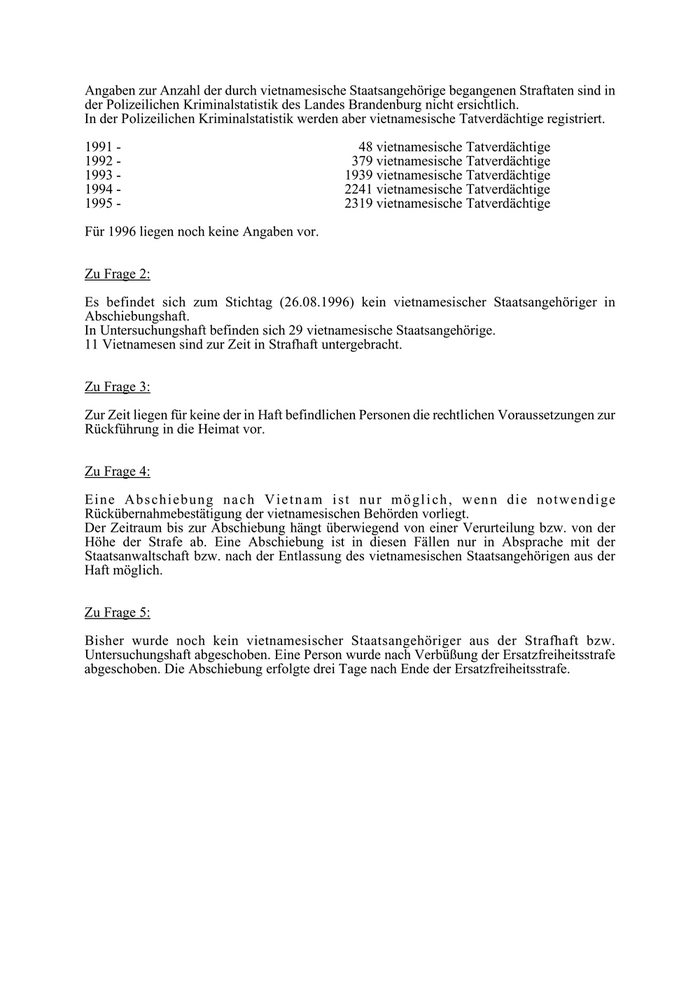 Angaben zur Anzahl der durch vietnamesische Staatsangehörige begangenen Straftaten sind in der Polizeilichen Kriminalstatistik des Landes Brandenburg nicht ersichtlich.
In der Polizeilichen Kriminalstatistik werden aber vietnamesische Tatverdächtige registriert.

1991 - 48 vietnamesische Tatverdächtige
1992 - 379 vietnamesische Tatverdächtige
1993 - 1939 vietnamesische Tatverdächtige
1994 - 2241 vietnamesische Tatverdächtige
1995 - 2319 vietnamesische Tatverdächtige

Für 1996 liegen noch keine Angaben vor.

Zu Frage 2:

Es befindet sich zum Stichtag (26.08.1996) kein vietnamesischer Staatsangehöriger in Abschiebungshaft.
In Untersuchungshaft befinden sich 29 vietnamesische Staatsangehörige.
11 Vietnamesen sind zur Zeit in Strafhaft untergebracht.

Zu Frage 3:

Zur Zeit liegen für keine der in Haft befindlichen Personen die rechtlichen Voraussetzungen zur Rückführung in die Heimat vor.

Zu Frage 4:

Eine Abschiebung nach Vietnam ist nur möglich, wenn die notwendige Rückübernahmebestätigung der vietnamesischen Behörden vorliegt.
Der Zeitraum bis zur Abschiebung hängt überwiegend von einer Verurteilung bzw. von der Höhe der Strafe ab. Eine Abschiebung ist in diesen Fällen nur in Absprache mit der Staatsanwaltschaft bzw. nach der Entlassung des vietnamesischen Staatsangehörigen aus der Haft möglich.

Zu Frage 5:

Bisher wurde noch kein vietnamesischer Staatsangehöriger aus der Strafhaft bzw. Untersuchungshaft abgeschoben. Eine Person wurde nach Verbüßung der Ersatzfreiheitsstrafe abgeschoben. Die Abschiebung erfolgte drei Tage nach Ende der Ersatzfreiheitsstrafe.